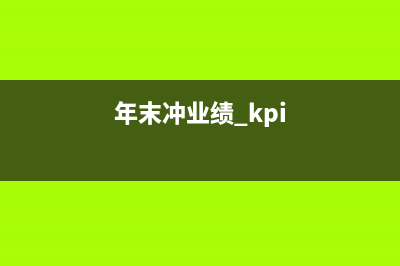 年末冲业绩_kpi